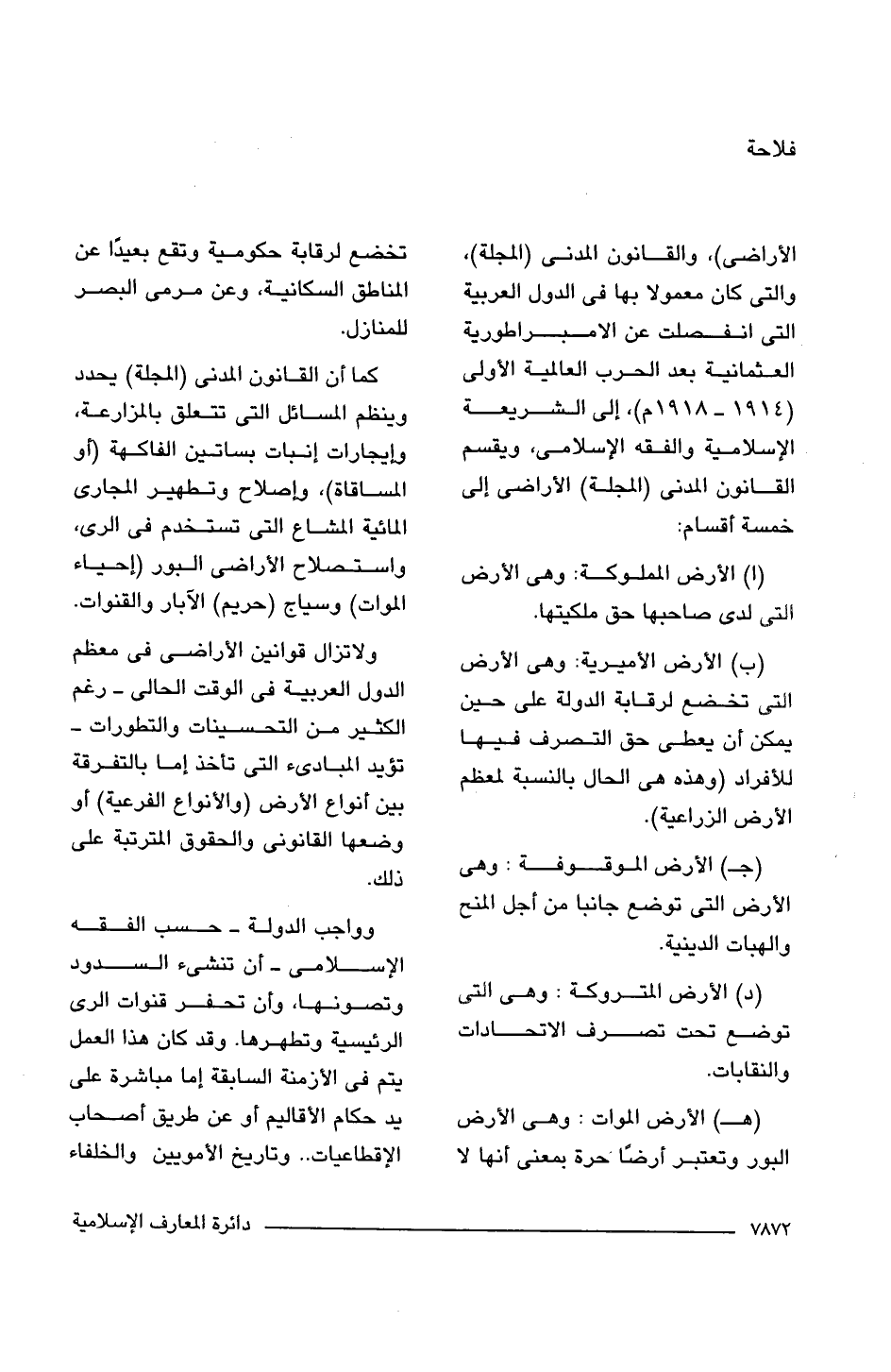 فلاحة

الأراضى)، والقانون المدنى (المجلة)، والتى كان معمولا بها فى الدول العربية التى انفصلت عن الامبراطورية العثمانية بعد الحرب العالمية الأولى (١٩١٤ ـ ١٩١٨م)، إلى الشريعة الإسلامية والفقه الإسلامى، ويقسم القانون المدنى (المجلة) الأراضى إلى خمسة أقسام:

(ا) الأرض المملوكة: وهى الأرض التى لدى صاحبها حق ملكيتها.

(ب) الأرض الأميرية: وهى الأرض التى تخضع لرقابة الدولة على حين يمكن أن يعطى حق التصرف فيها للأفراد (وهذه هى الحال بالنسبة لمعظم الأرض الزراعية).

(جـ) الأرض الموقوفة : وهى الأرض التى توضع جانبا من أجل المنح والهبات الدينية.

(د) الأرض المتروكة : وهى التى توضع تحت تصرف الاتحادات والنقابات.

(هـ) الأرض الموات : وهى الأرض البور وتعتبر أرضًا حرة بمعنى أنها لا تخضع لرقابة حكومية وتقع بعيدًا عن المناطق السكانية، وعن مرمى البصر للمنازل.

كما أن القانون المدنى (المجلة) يحدد وينظم المسائل التى تتعلق بالمزارعة، وإيجارات إنبات بساتين الفاكهة (أو المساقاة)، وإصلاح وتطهير المجارى المائية المشاع التى تستخدم فى الرى، واستصلاح الأراضى البور (إحياء الموات) وسياج (حريم) الآبار والقنوات.

ولاتزال قوانين الأراضى فى معظم الدول العربية فى الوقت الحالى ـ رغم الكثير من التحسينات والتطورات ـ تؤيد المبادىء التى تأخذ إما بالتفرقة بين أنواع الأرض (والأنواع الفرعية) أو وضعها القانونى والحقوق المترتبة على ذلك.

وواجب الدولة ـ حسب الفقه الإسلامى ـ أن تنشىء السدود وتصونها، وأن تحفر قنوات الرى الرئيسية وتطهرها. وقد كان هذا العمل يتم فى الأزمنة السابقة إما مباشرة على يد حكام الأقاليم أو عن طريق أصحاب الإقطاعيات.. وتاريخ الأمويين والخلفاء

٧٨٧٢ دائرة المعارف الإسلامية